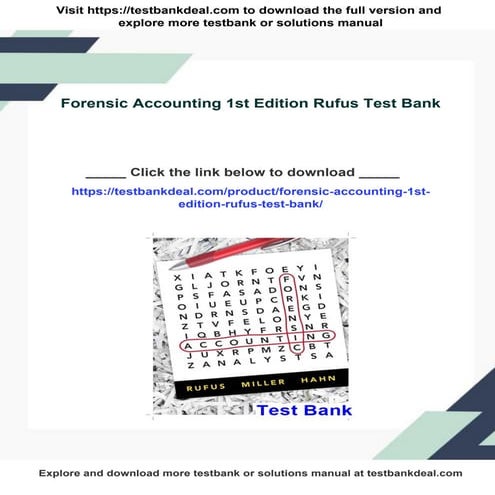 Visit https://testbankdeal.com to download the full version and explore more testbank or solutions manual

Forensic Accounting 1st Edition Rufus Test Bank

_____ Click the link below to download _____

https://testbankdeal.com/product/forensic-accounting-1st-edition-rufus-test-bank/

X I A T K F O E Y I
G L J O R N T F V N
P S F A S A D O N S
O I U E U P C R K I
N D R N S D A E G D
Z T V F E L O N Y E
I Q B H Y F R S N R
A C C O U N T I N G
J U X R P M Z C B T
Z A N A L Y S T S A

RUFUS MILLER HAHN

Test Bank

Explore and download more testbank or solutions manual at testbankdeal.com